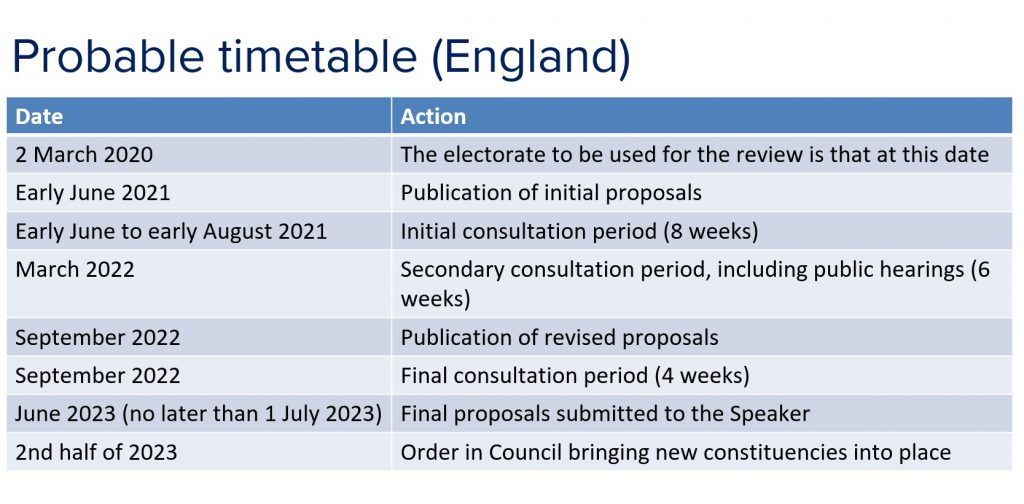 Probable timetable (England)

| Date | Action |
|---|---|
| 2 March 2020 | The electorate to be used for the review is that at this date |
| Early June 2021 | Publication of initial proposals |
| Early June to early August 2021 | Initial consultation period (8 weeks) |
| March 2022 | Secondary consultation period, including public hearings (6 weeks) |
| September 2022 | Publication of revised proposals |
| September 2022 | Final consultation period (4 weeks) |
| June 2023 (no later than 1 July 2023) | Final proposals submitted to the Speaker |
| 2nd half of 2023 | Order in Council bringing new constituencies into place |